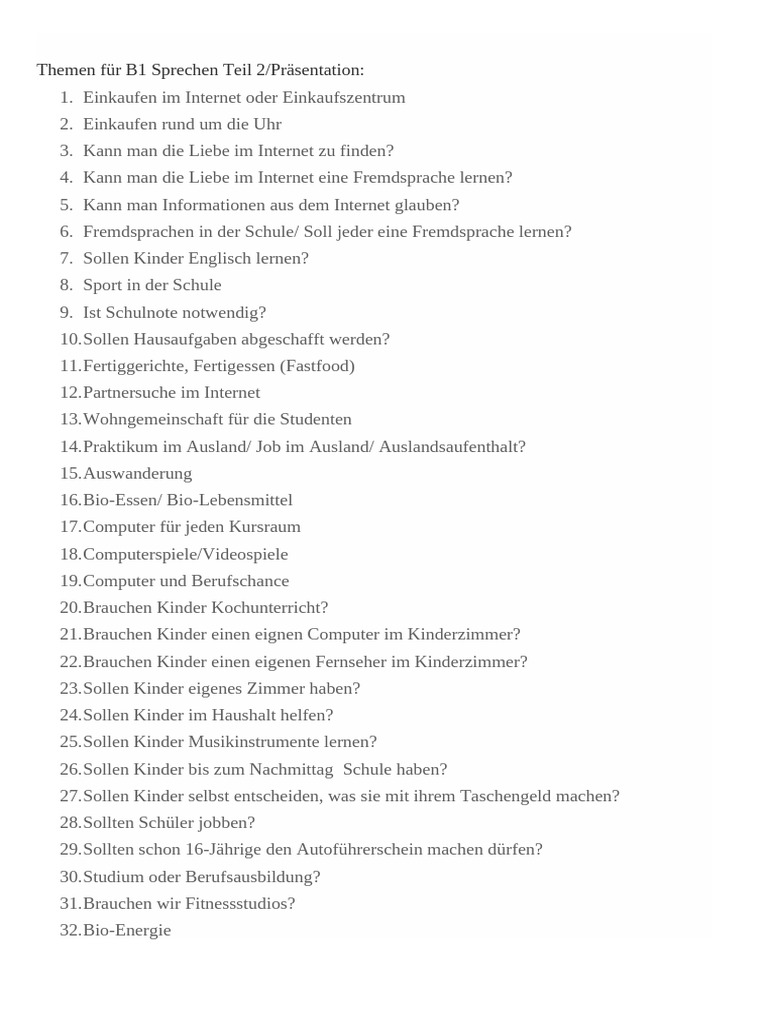 Themen für B1 Sprechen Teil 2/Präsentation:
1. Einkaufen im Internet oder Einkaufszentrum
2. Einkaufen rund um die Uhr
3. Kann man die Liebe im Internet zu finden?
4. Kann man die Liebe im Internet eine Fremdsprache lernen?
5. Kann man Informationen aus dem Internet glauben?
6. Fremdsprachen in der Schule/ Soll jeder eine Fremdsprache lernen?
7. Sollen Kinder Englisch lernen?
8. Sport in der Schule
9. Ist Schulnote notwendig?
10. Sollen Hausaufgaben abgeschafft werden?
11. Fertiggerichte, Fertigessen (Fastfood)
12. Partnersuche im Internet
13. Wohngemeinschaft für die Studenten
14. Praktikum im Ausland/ Job im Ausland/ Auslandsaufenthalt?
15. Auswanderung
16. Bio-Essen/ Bio-Lebensmittel
17. Computer für jeden Kursraum
18. Computerspiele/Videospiele
19. Computer und Berufschance
20. Brauchen Kinder Kochunterricht?
21. Brauchen Kinder einen eignen Computer im Kinderzimmer?
22. Brauchen Kinder einen eigenen Fernseher im Kinderzimmer?
23. Sollen Kinder eigenes Zimmer haben?
24. Sollen Kinder im Haushalt helfen?
25. Sollen Kinder Musikinstrumente lernen?
26. Sollen Kinder bis zum Nachmittag  Schule haben?
27. Sollen Kinder selbst entscheiden, was sie mit ihrem Taschengeld machen?
28. Sollten Schüler jobben?
29. Sollten schon 16-Jährige den Autoführerschein machen dürfen?
30. Studium oder Berufsausbildung?
31. Brauchen wir Fitnessstudios?
32. Bio-Energie